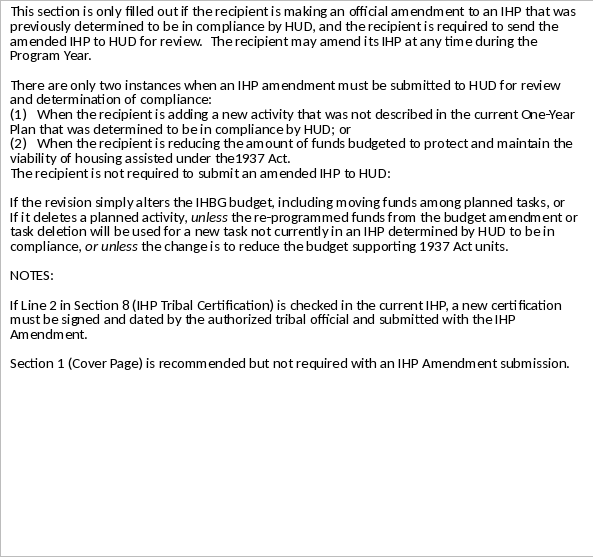 This section is only filled out if the recipient is making an official amendment to an IHP that was previously determined to be in compliance by HUD, and the recipient is required to send the amended IHP to HUD for review. The recipient may amend its IHP at any time during the Program Year.

There are only two instances when an IHP amendment must be submitted to HUD for review and determination of compliance:
(1) When the recipient is adding a new activity that was not described in the current One-Year Plan that was determined to be in compliance by HUD; or
(2) When the recipient is reducing the amount of funds budgeted to protect and maintain the viability of housing assisted under the1937 Act.
The recipient is not required to submit an amended IHP to HUD:

If the revision simply alters the IHBG budget, including moving funds among planned tasks, or If it deletes a planned activity, unless the re-programmed funds from the budget amendment or task deletion will be used for a new task not currently in an IHP determined by HUD to be in compliance, or unless the change is to reduce the budget supporting 1937 Act units.

NOTES:

If Line 2 in Section 8 (IHP Tribal Certification) is checked in the current IHP, a new certification must be signed and dated by the authorized tribal official and submitted with the IHP Amendment.

Section 1 (Cover Page) is recommended but not required with an IHP Amendment submission.